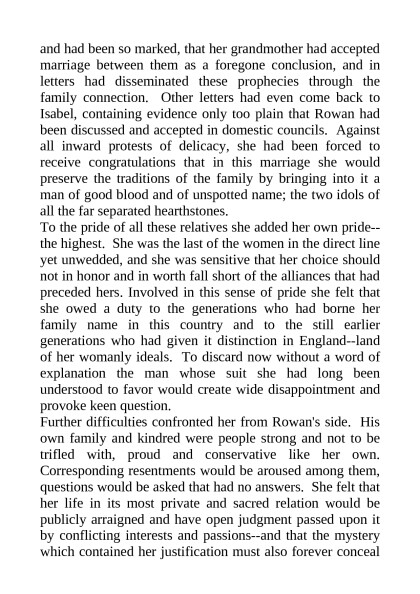 and had been so marked, that her grandmother had accepted marriage between them as a foregone conclusion, and in letters had disseminated these prophecies through the family connection. Other letters had even come back to Isabel, containing evidence only too plain that Rowan had been discussed and accepted in domestic councils. Against all inward protests of delicacy, she had been forced to receive congratulations that in this marriage she would preserve the traditions of the family by bringing into it a man of good blood and of unspotted name; the two idols of all the far separated hearthstones.
To the pride of all these relatives she added her own pride--the highest. She was the last of the women in the direct line yet unwedded, and she was sensitive that her choice should not in honor and in worth fall short of the alliances that had preceded hers. Involved in this sense of pride she felt that she owed a duty to the generations who had borne her family name in this country and to the still earlier generations who had given it distinction in England--land of her womanly ideals. To discard now without a word of explanation the man whose suit she had long been understood to favor would create wide disappointment and provoke keen question.
Further difficulties confronted her from Rowan's side. His own family and kindred were people strong and not to be trifled with, proud and conservative like her own. Corresponding resentments would be aroused among them, questions would be asked that had no answers. She felt that her life in its most private and sacred relation would be publicly arraigned and have open judgment passed upon it by conflicting interests and passions--and that the mystery which contained her justification must also forever conceal